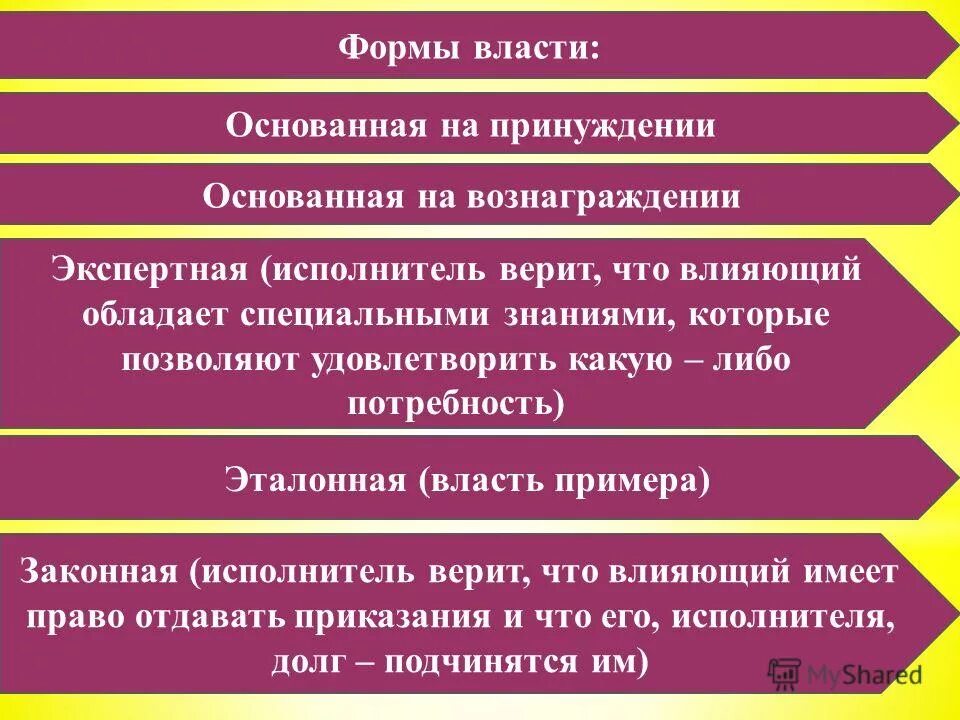 Формы власти:

Основанная на принуждении

Основанная на вознаграждении

Экспертная (исполнитель верит, что влияющий обладает специальными знаниями, которые позволяют удовлетворить какую – либо потребность)

Эталонная (власть примера)

Законная (исполнитель верит, что влияющий имеет право отдавать приказания и что его, исполнителя, долг – подчинятся им)

MyShared